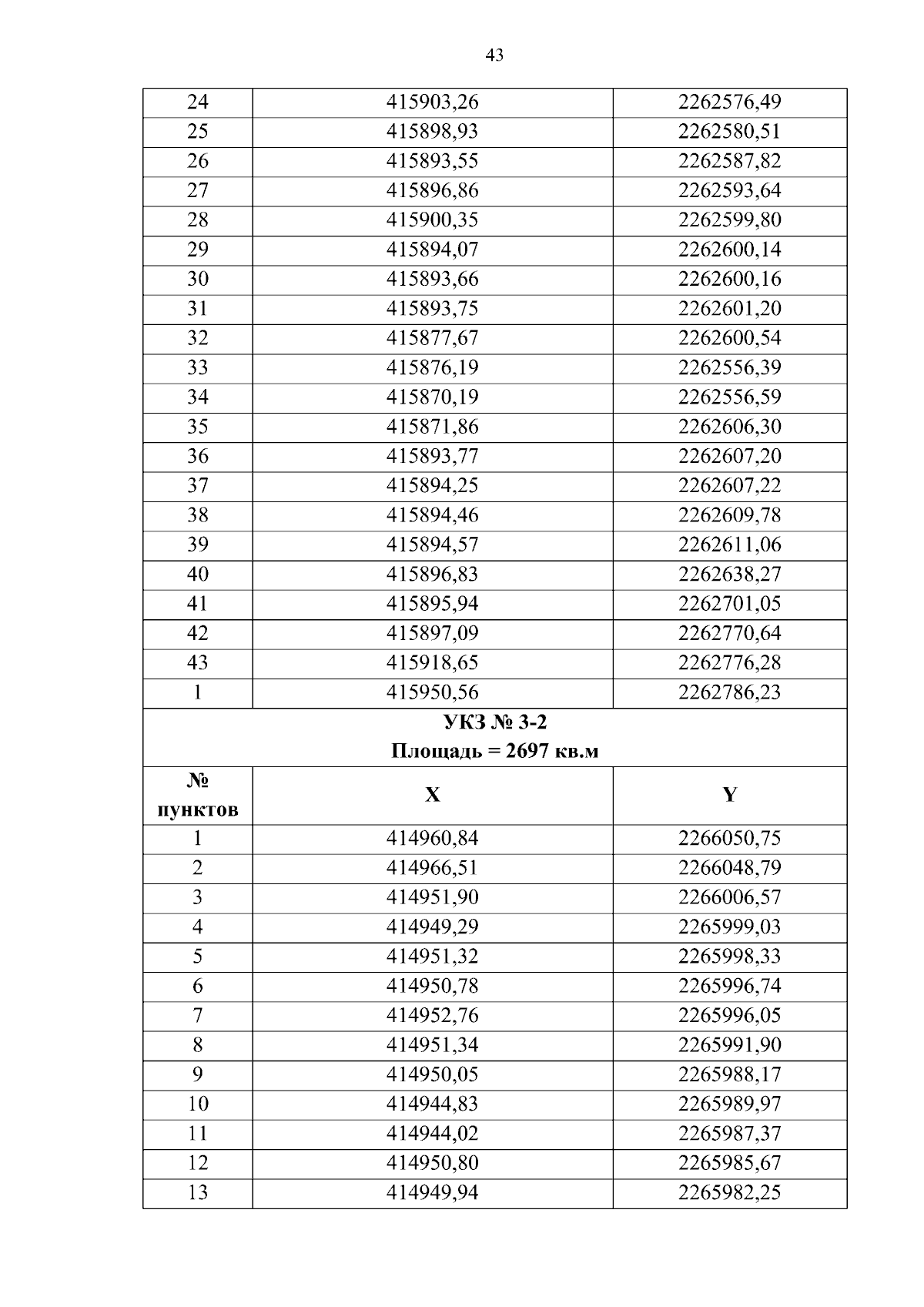 43

| | | |
|---|---|---|
| 24 | 415903,26 | 2262576,49 |
| 25 | 415898,93 | 2262580,51 |
| 26 | 415893,55 | 2262587,82 |
| 27 | 415896,86 | 2262593,64 |
| 28 | 415900,35 | 2262599,80 |
| 29 | 415894,07 | 2262600,14 |
| 30 | 415893,66 | 2262600,16 |
| 31 | 415893,75 | 2262601,20 |
| 32 | 415877,67 | 2262600,54 |
| 33 | 415876,19 | 2262556,39 |
| 34 | 415870,19 | 2262556,59 |
| 35 | 415871,86 | 2262606,30 |
| 36 | 415893,77 | 2262607,20 |
| 37 | 415894,25 | 2262607,22 |
| 38 | 415894,46 | 2262609,78 |
| 39 | 415894,57 | 2262611,06 |
| 40 | 415896,83 | 2262638,27 |
| 41 | 415895,94 | 2262701,05 |
| 42 | 415897,09 | 2262770,64 |
| 43 | 415918,65 | 2262776,28 |
| 1 | 415950,56 | 2262786,23 |

УКЗ № 3-2
Площадь = 2697 кв.м

| № пунктов | X | Y |
|---|---|---|
| 1 | 414960,84 | 2266050,75 |
| 2 | 414966,51 | 2266048,79 |
| 3 | 414951,90 | 2266006,57 |
| 4 | 414949,29 | 2265999,03 |
| 5 | 414951,32 | 2265998,33 |
| 6 | 414950,78 | 2265996,74 |
| 7 | 414952,76 | 2265996,05 |
| 8 | 414951,34 | 2265991,90 |
| 9 | 414950,05 | 2265988,17 |
| 10 | 414944,83 | 2265989,97 |
| 11 | 414944,02 | 2265987,37 |
| 12 | 414950,80 | 2265985,67 |
| 13 | 414949,94 | 2265982,25 |